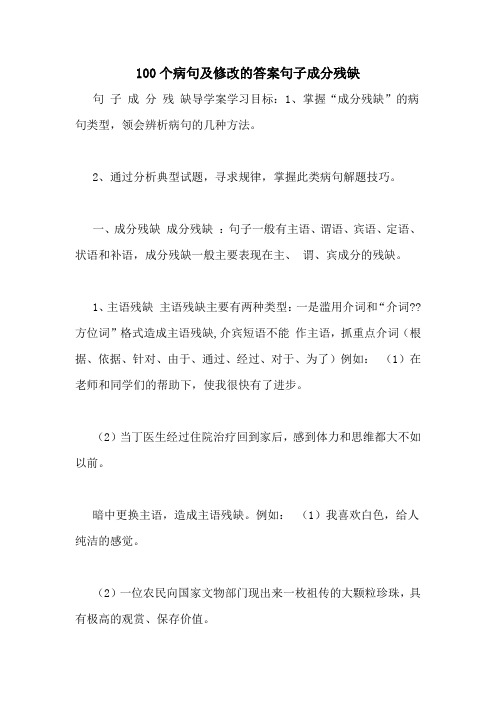 100个病句及修改的答案句子成分残缺

句 子 成 分 残 缺导学案学习目标：1、掌握“成分残缺”的病句类型，领会辨析病句的几种方法。

2、通过分析典型试题，寻求规律，掌握此类病句解题技巧。

一、成分残缺 成分残缺 ：句子一般有主语、谓语、宾语、定语、状语和补语，成分残缺一般主要表现在主、 谓、宾成分的残缺。

1、主语残缺 主语残缺主要有两种类型：一是滥用介词和“介词??方位词”格式造成主语残缺,介宾短语不能 作主语，抓重点介词（根据、依据、针对、由于、通过、经过、对于、为了）例如： （1）在老师和同学们的帮助下，使我很快有了进步。

（2）当丁医生经过住院治疗回到家后，感到体力和思维都大不如以前。

暗中更换主语，造成主语残缺。例如： （1）我喜欢白色，给人纯洁的感觉。

（2）一位农民向国家文物部门现出来一枚祖传的大颗粒珍珠，具有极高的观赏、保存价值。